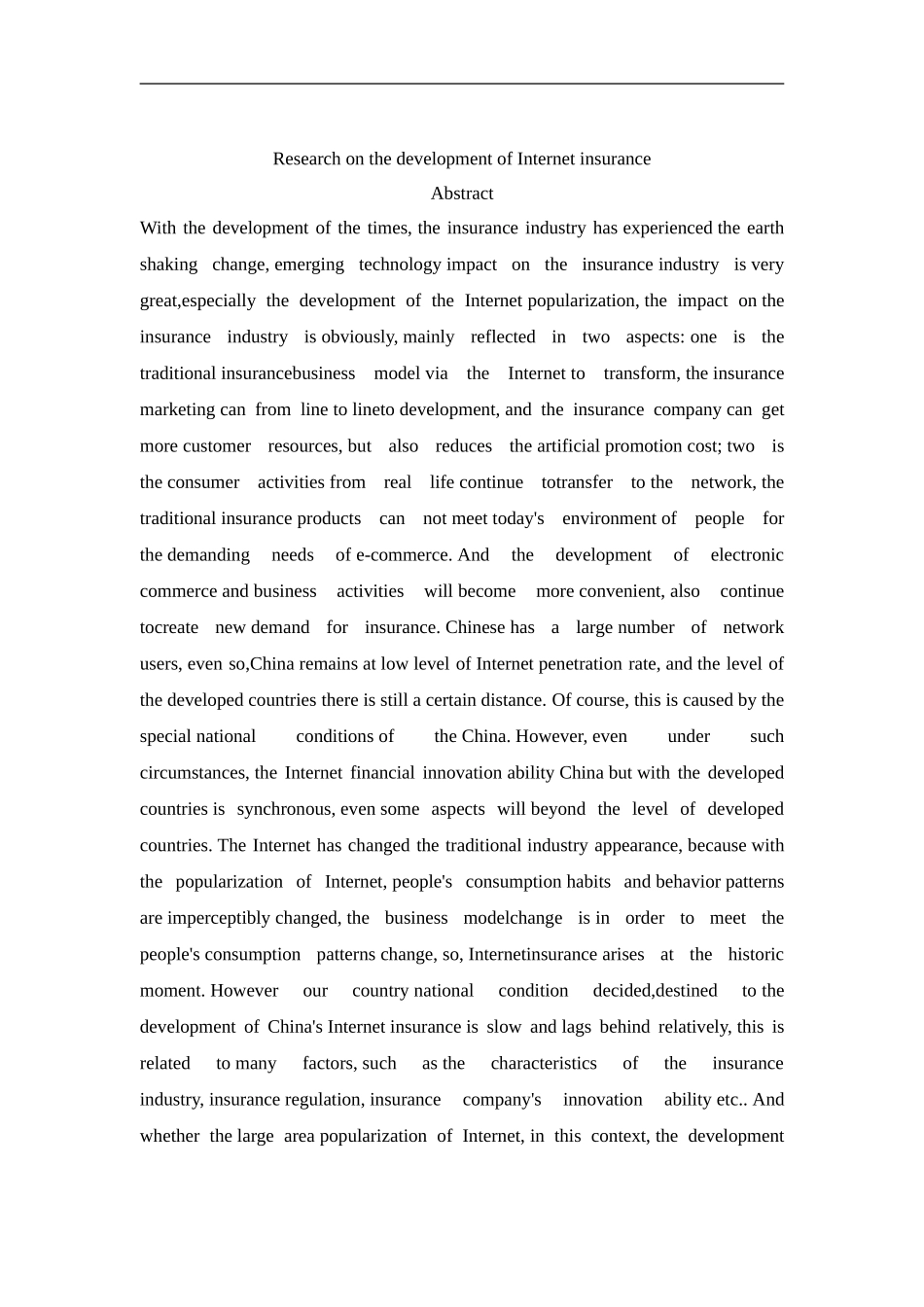 Research on the development of Internet insurance

Abstract

With the development of the times, the insurance industry has experienced the earth shaking change, emerging technology impact on the insurance industry is very great,especially the development of the Internet popularization, the impact on the insurance industry is obviously, mainly reflected in two aspects: one is the traditional insurancebusiness model via the Internet to transform, the insurance marketing can from line to lineto development, and the insurance company can get more customer resources, but also reduces the artificial promotion cost; two is the consumer activities from real life continue totransfer to the network, the traditional insurance products can not meet today's environment of people for the demanding needs of e-commerce. And the development of electronic commerce and business activities will become more convenient, also continue tocreate new demand for insurance. Chinese has a large number of network users, even so,China remains at low level of Internet penetration rate, and the level of the developed countries there is still a certain distance. Of course, this is caused by the special national conditions of the China. However, even under such circumstances, the Internet financial innovation ability China but with the developed countries is synchronous, even some aspects will beyond the level of developed countries. The Internet has changed the traditional industry appearance, because with the popularization of Internet, people's consumption habits and behavior patterns are imperceptibly changed, the business modelchange is in order to meet the people's consumption patterns change, so, Internetinsurance arises at the historic moment. However our country national condition decided,destined to the development of China's Internet insurance is slow and lags behind relatively, this is related to many factors, such as the characteristics of the insurance industry, insurance regulation, insurance company's innovation ability etc.. And whether the large area popularization of Internet, in this context, the development